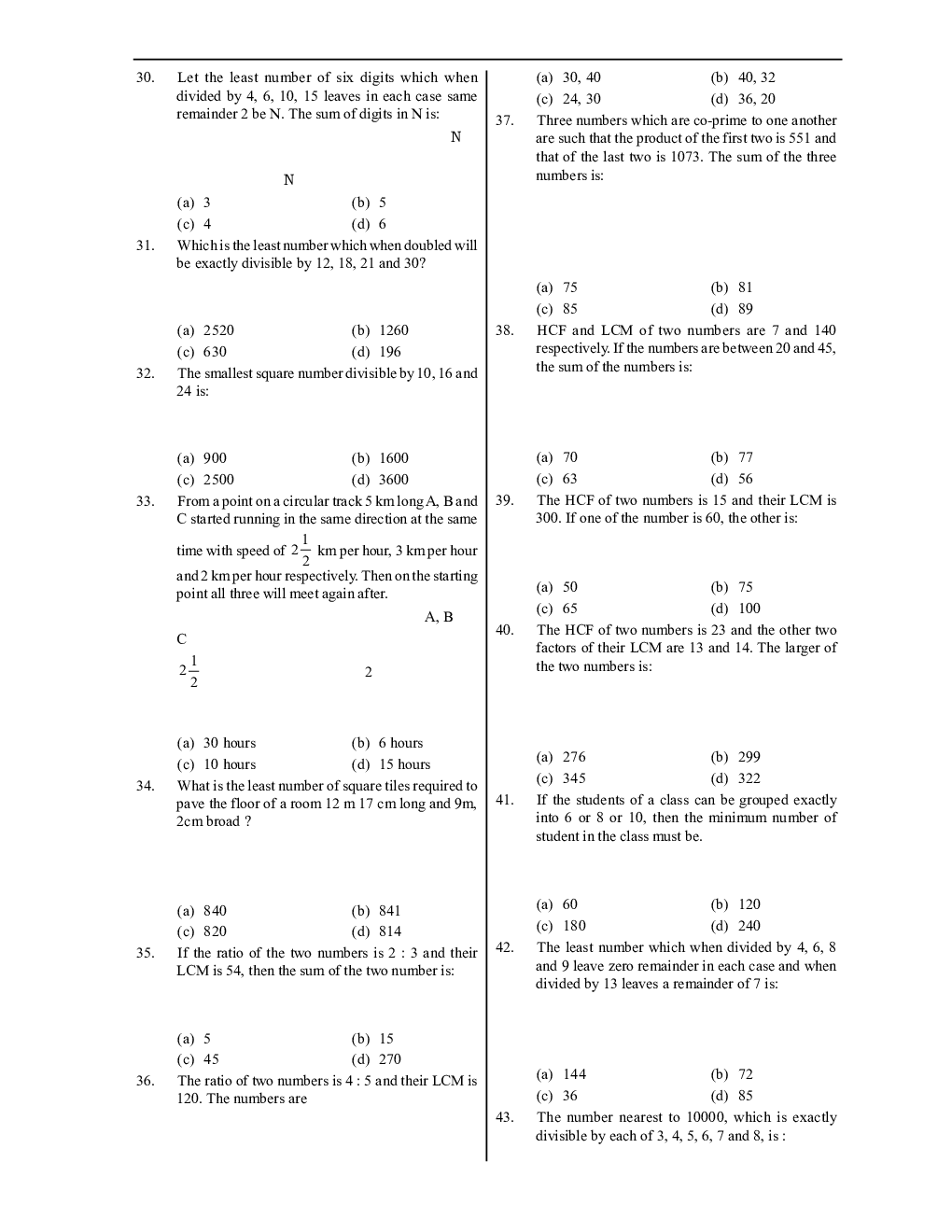 30. Let the least number of six digits which when divided by 4, 6, 10, 15 leaves in each case same remainder 2 be N. The sum of digits in N is:

N

N

(a) 3 (b) 5
(c) 4 (d) 6

31. Which is the least number which when doubled will be exactly divisible by 12, 18, 21 and 30?

(a) 2520 (b) 1260
(c) 630 (d) 196

32. The smallest square number divisible by 10, 16 and 24 is:

(a) 900 (b) 1600
(c) 2500 (d) 3600

33. From a point on a circular track 5 km long A, B and C started running in the same direction at the same time with speed of $2\frac{1}{2}$ km per hour, 3 km per hour and 2 km per hour respectively. Then on the starting point all three will meet again after.

A, B

C

$2\frac{1}{2}$ 2

(a) 30 hours (b) 6 hours
(c) 10 hours (d) 15 hours

34. What is the least number of square tiles required to pave the floor of a room 12 m 17 cm long and 9m, 2cm broad ?

(a) 840 (b) 841
(c) 820 (d) 814

35. If the ratio of the two numbers is 2 : 3 and their LCM is 54, then the sum of the two number is:

(a) 5 (b) 15
(c) 45 (d) 270

36. The ratio of two numbers is 4 : 5 and their LCM is 120. The numbers are

(a) 30, 40 (b) 40, 32
(c) 24, 30 (d) 36, 20

37. Three numbers which are co-prime to one another are such that the product of the first two is 551 and that of the last two is 1073. The sum of the three numbers is:

(a) 75 (b) 81
(c) 85 (d) 89

38. HCF and LCM of two numbers are 7 and 140 respectively. If the numbers are between 20 and 45, the sum of the numbers is:

(a) 70 (b) 77
(c) 63 (d) 56

39. The HCF of two numbers is 15 and their LCM is 300. If one of the number is 60, the other is:

(a) 50 (b) 75
(c) 65 (d) 100

40. The HCF of two numbers is 23 and the other two factors of their LCM are 13 and 14. The larger of the two numbers is:

(a) 276 (b) 299
(c) 345 (d) 322

41. If the students of a class can be grouped exactly into 6 or 8 or 10, then the minimum number of student in the class must be.

(a) 60 (b) 120
(c) 180 (d) 240

42. The least number which when divided by 4, 6, 8 and 9 leave zero remainder in each case and when divided by 13 leaves a remainder of 7 is:

(a) 144 (b) 72
(c) 36 (d) 85

43. The number nearest to 10000, which is exactly divisible by each of 3, 4, 5, 6, 7 and 8, is :